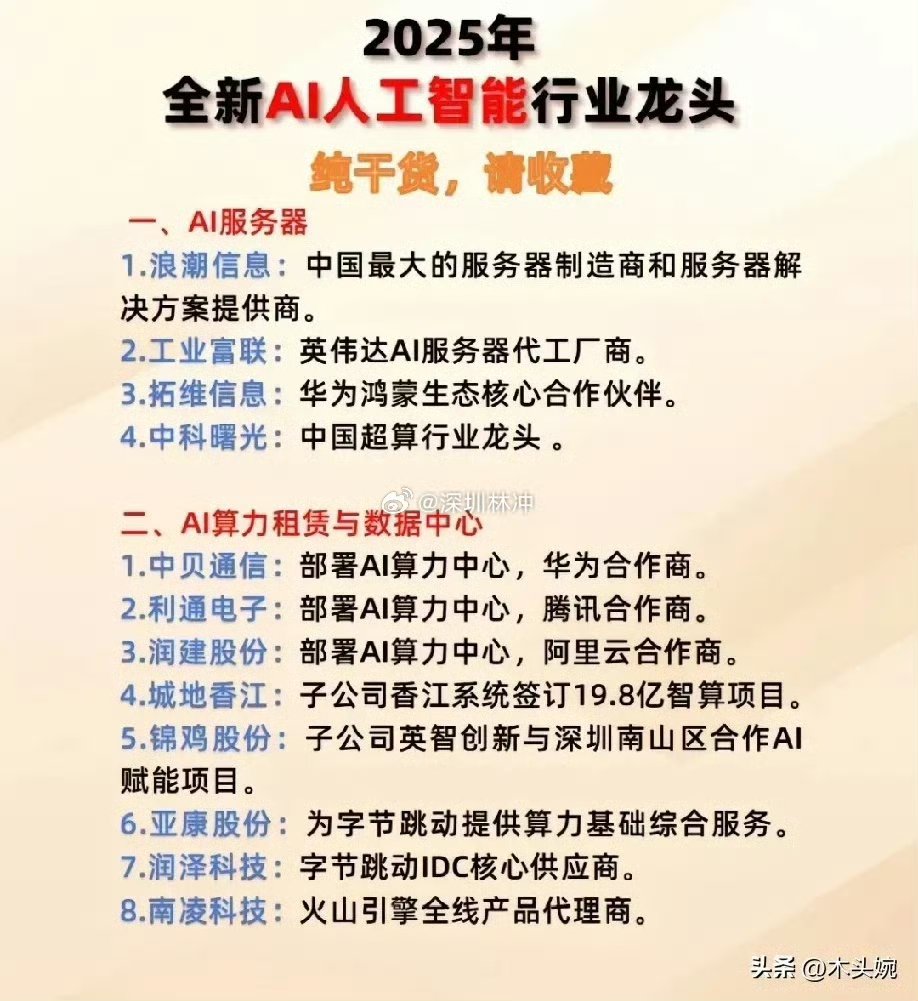 2025年
全新AI人工智能行业龙头
纯干货，请收藏

一、AI服务器
1.浪潮信息：中国最大的服务器制造商和服务器解决方案提供商。
2.工业富联：英伟达AI服务器代工厂商。
3.拓维信息：华为鸿蒙生态核心合作伙伴。
4.中科曙光：中国超算行业龙头 。

@深圳林冲

二、AI算力租赁与数据中心
1.中贝通信：部署AI算力中心，华为合作商。
2.利通电子：部署AI算力中心，腾讯合作商。
3.润建股份：部署AI算力中心，阿里云合作商。
4.城地香江：子公司香江系统签订19.8亿智算项目。
5.锦鸡股份：子公司英智创新与深圳南山区合作AI赋能项目。
6.亚康股份：为字节跳动提供算力基础综合服务。
7.润泽科技：字节跳动IDC核心供应商。
8.南凌科技：火山引擎全线产品代理商。

头条 @木头婉